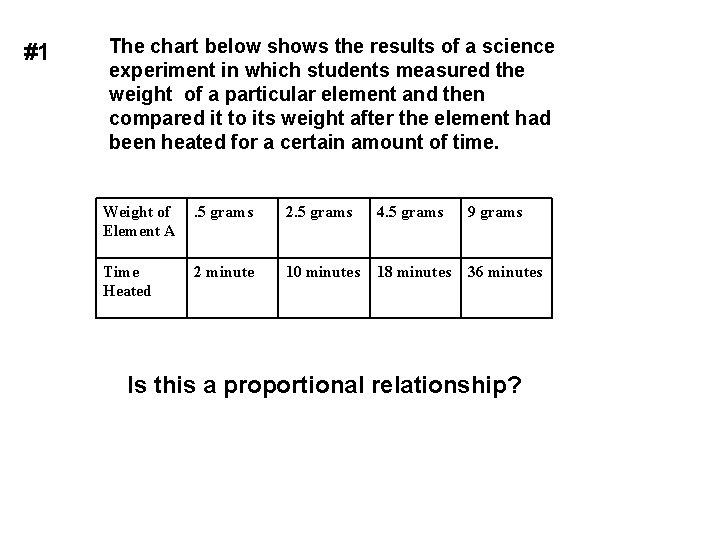 #1

The chart below shows the results of a science experiment in which students measured the weight of a particular element and then compared it to its weight after the element had been heated for a certain amount of time.

| Weight of Element A | .5 grams | 2.5 grams | 4.5 grams | 9 grams |
|---|---|---|---|---|
| Time Heated | 2 minute | 10 minutes | 18 minutes | 36 minutes |

Is this a proportional relationship?